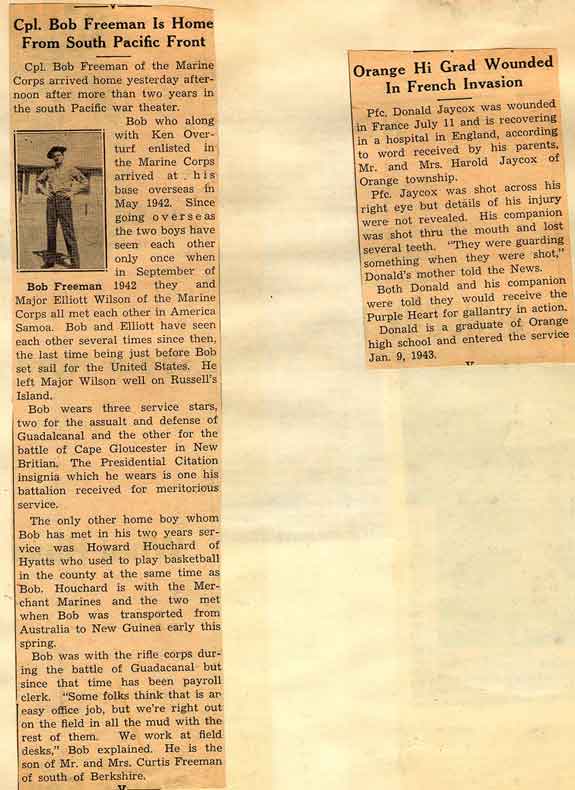 Cpl. Bob Freeman Is Home From South Pacific Front

Cpl. Bob Freeman of the Marine Corps arrived home yesterday afternoon after more than two years in the south Pacific war theater.

Bob who along with Ken Overturf enlisted in the Marine Corps arrived at his base overseas in May 1942. Since going overseas the two boys have seen each other only once when in September of 1942 they and Major Elliott Wilson of the Marine Corps all met each other in America Samoa. Bob and Elliott have seen each other several times since then, the last time being just before Bob set sail for the United States. He left Major Wilson well on Russell's Island.

Bob Freeman

Bob wears three service stars, two for the assualt and defense of Guadalcanal and the other for the battle of Cape Gloucester in New Britian. The Presidential Citation insignia which he wears is one his battalion received for meritorious service.

The only other home boy whom Bob has met in his two years service was Howard Houchard of Hyatts who used to play basketball in the county at the same time as Bob. Houchard is with the Merchant Marines and the two met when Bob was transported from Australia to New Guinea early this spring.

Bob was with the rifle corps during the battle of Guadacanal but since that time has been payroll clerk. "Some folks think that is an easy office job, but we're right out on the field in all the mud with the rest of them. We work at field desks," Bob explained. He is the son of Mr. and Mrs. Curtis Freeman of south of Berkshire.

Orange Hi Grad Wounded In French Invasion

Pfc. Donald Jaycox was wounded in France July 11 and is recovering in a hospital in England, according to word received by his parents, Mr. and Mrs. Harold Jaycox of Orange township.

Pfc. Jaycox was shot across his right eye but details of his injury were not revealed. His companion was shot thru the mouth and lost several teeth. "They were guarding something when they were shot," Donald's mother told the News.

Both Donald and his companion were told they would receive the Purple Heart for gallantry in action.

Donald is a graduate of Orange high school and entered the service Jan. 9, 1943.